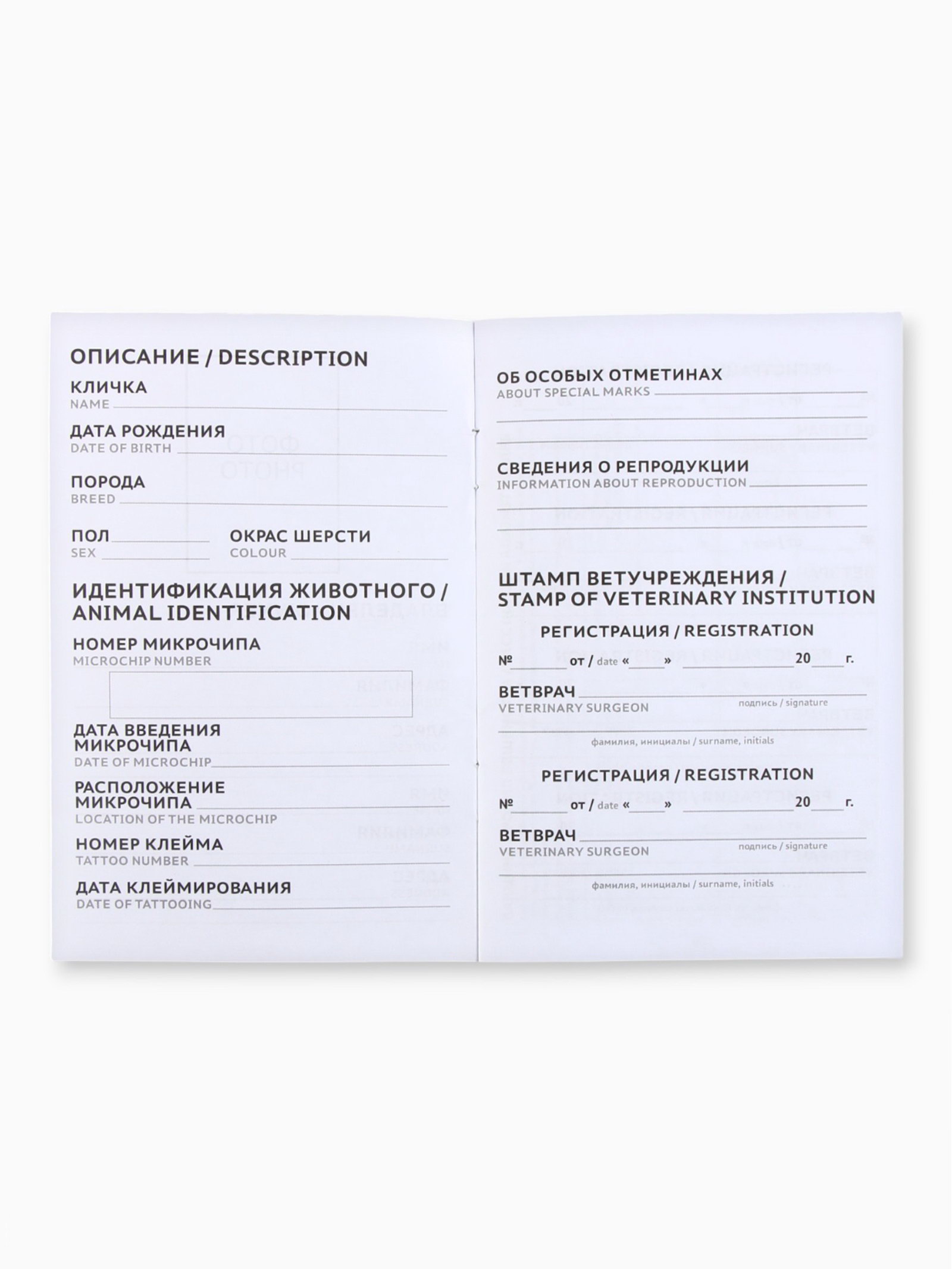 ОПИСАНИЕ / DESCRIPTION

КЛИЧКА
NAME

ДАТА РОЖДЕНИЯ
DATE OF BIRTH

ПОРОДА
BREED

ПОЛ
SEX

ОКРАС ШЕРСТИ
COLOUR

ИДЕНТИФИКАЦИЯ ЖИВОТНОГО / ANIMAL IDENTIFICATION

НОМЕР МИКРОЧИПА
MICROCHIP NUMBER

ДАТА ВВЕДЕНИЯ МИКРОЧИПА
DATE OF MICROCHIP

РАСПОЛОЖЕНИЕ МИКРОЧИПА
LOCATION OF THE MICROCHIP

НОМЕР КЛЕЙМА
TATTOO NUMBER

ДАТА КЛЕЙМИРОВАНИЯ
DATE OF TATTOOING

ОБ ОСОБЫХ ОТМЕТИНАХ
ABOUT SPECIAL MARKS

СВЕДЕНИЯ О РЕПРОДУКЦИИ
INFORMATION ABOUT REPRODUCTION

ШТАМП ВЕТУЧРЕЖДЕНИЯ / STAMP OF VETERINARY INSTITUTION

РЕГИСТРАЦИЯ / REGISTRATION

№ от / date « » 20 г.

ВЕТВРАЧ
VETERINARY SURGEON
подпись / signature
фамилия, инициалы / surname, initials

РЕГИСТРАЦИЯ / REGISTRATION

№ от / date « » 20 г.

ВЕТВРАЧ
VETERINARY SURGEON
подпись / signature
фамилия, инициалы / surname, initials